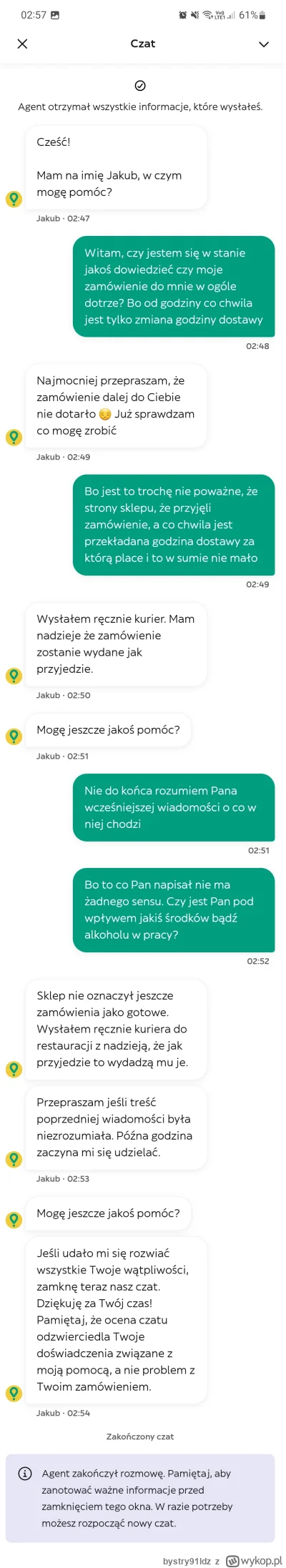 02:57 61%

Czat

Agent otrzymał wszystkie informacje, które wysłałeś.

Cześć!

Mam na imię Jakub, w czym mogę pomóc?

Jakub · 02:47

Witam, czy jestem się w stanie jakoś dowiedzieć czy moje zamówienie do mnie w ogóle dotrze? Bo od godziny co chwila jest tylko zmiana godziny dostawy

02:48

Najmocniej przepraszam, że zamówienie dalej do Ciebie nie dotarło 😔 Już sprawdzam co mogę zrobić

Jakub · 02:49

Bo jest to trochę nie poważne, że strony sklepu, że przyjęli zamówienie, a co chwila jest przekładana godzina dostawy za którą place i to w sumie nie mało

02:49

Wysłałem ręcznie kurier. Mam nadzieje że zamówienie zostanie wydane jak przyjedzie.

Jakub · 02:50

Mogę jeszcze jakoś pomóc?

Jakub · 02:51

Nie do końca rozumiem Pana wcześniejszej wiadomości o co w niej chodzi

02:51

Bo to co Pan napisał nie ma żadnego sensu. Czy jest Pan pod wpływem jakiś środków bądź alkoholu w pracy?

02:52

Sklep nie oznaczył jeszcze zamówienia jako gotowe. Wysłałem ręcznie kuriera do restauracji z nadzieją, że jak przyjedzie to wydadzą mu je.

Przepraszam jeśli treść poprzedniej wiadomości była niezrozumiała. Późna godzina zaczyna mi się udzielać.

Jakub · 02:53

Mogę jeszcze jakoś pomóc?

Jeśli udało mi się rozwiać wszystkie Twoje wątpliwości, zamknę teraz nasz czat. Dziękuję za Twój czas! Pamiętaj, że ocena czatu odzwierciedla Twoje doświadczenia związane z moją pomocą, a nie problem z Twoim zamówieniem.

Jakub · 02:54

Zakończony czat

Agent zakończył rozmowę. Pamiętaj, aby zanotować ważne informacje przed zamknięciem tego okna. W razie potrzeby możesz rozpocząć nowy czat.

bystry91ldz z wykop.pl